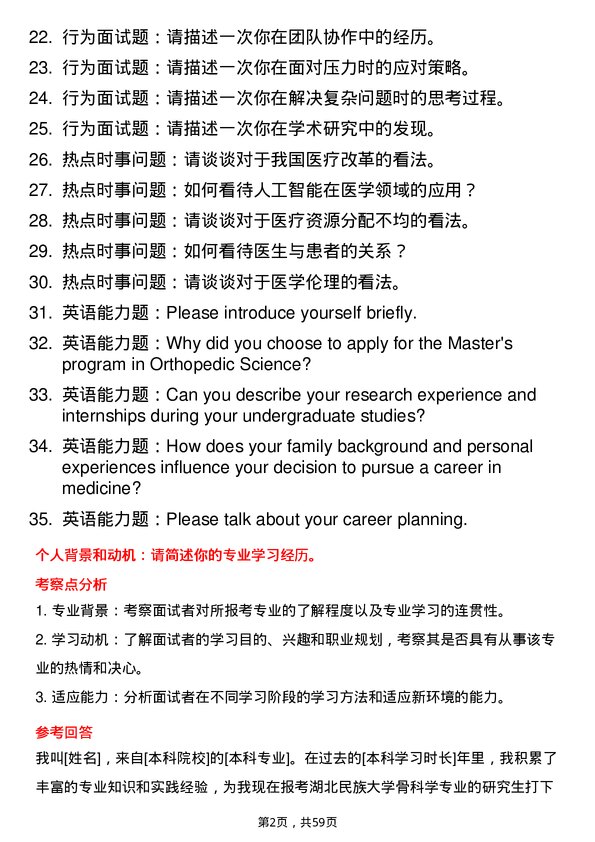 22. 行为面试题：请描述一次你在团队协作中的经历。

23. 行为面试题：请描述一次你在面对压力时的应对策略。

24. 行为面试题：请描述一次你在解决复杂问题时的思考过程。

25. 行为面试题：请描述一次你在学术研究中的发现。

26. 热点时事问题：请谈谈对于我国医疗改革的看法。

27. 热点时事问题：如何看待人工智能在医学领域的应用？

28. 热点时事问题：请谈谈对于医疗资源分配不均的看法。

29. 热点时事问题：如何看待医生与患者的关系？

30. 热点时事问题：请谈谈对于医学伦理的看法。

31. 英语能力题：Please introduce yourself briefly.

32. 英语能力题：Why did you choose to apply for the Master's program in Orthopedic Science?

33. 英语能力题：Can you describe your research experience and internships during your undergraduate studies?

34. 英语能力题：How does your family background and personal experiences influence your decision to pursue a career in medicine?

35. 英语能力题：Please talk about your career planning.

个人背景和动机：请简述你的专业学习经历。

考察点分析

1. 专业背景：考察面试者对所报考专业的了解程度以及专业学习的连贯性。

2. 学习动机：了解面试者的学习目的、兴趣和职业规划，考察其是否具有从事该专业的热情和决心。

3. 适应能力：分析面试者在不同学习阶段的学习方法和适应新环境的能力。

参考回答

我叫[姓名]，来自[本科院校]的[本科专业]。在过去的[本科学习时长]年里，我积累了丰富的专业知识和实践经验，为我现在报考湖北民族大学骨科学专业的研究生打下

第2页，共59页